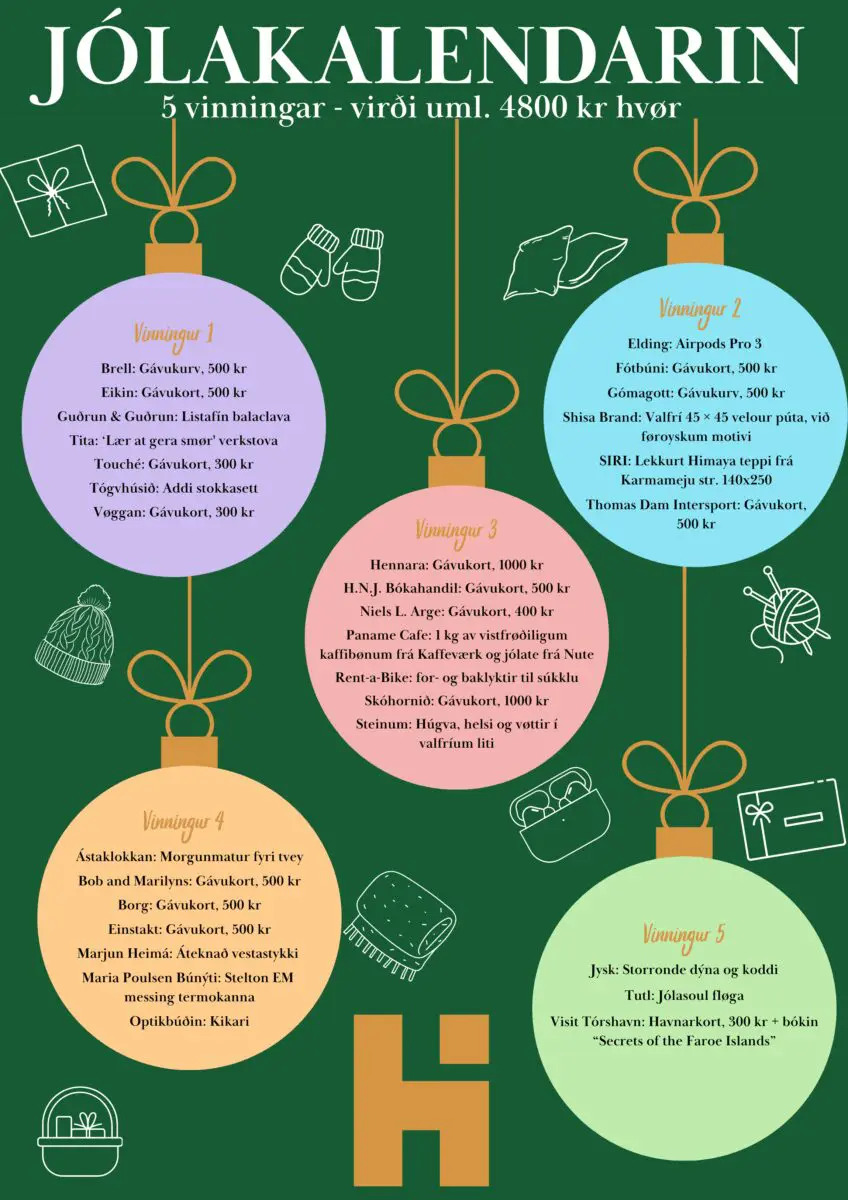 JÓLAKALENDARIN

5 vinningar - virði uml. 4800 kr hvør

Vinningur 1

Brell: Gávukurv, 500 kr

Eikin: Gávukort, 500 kr

Guðrun & Guðrun: Listafín balaclava

Tita: 'Lær at gera smør' verkstova

Touché: Gávukort, 300 kr

Tógvhúsið: Addi stokkasett

Vøggan: Gávukort, 300 kr

Vinningur 2

Elding: Airpods Pro 3

Fótbúni: Gávukort, 500 kr

Gómagott: Gávukurv, 500 kr

Shisa Brand: Valfrí 45 × 45 velour púta, við føroyskum motivi

SIRI: Lekkurt Himaya teppi frá Karmameju str. 140x250

Thomas Dam Intersport: Gávukort, 500 kr

Vinningur 3

Hennara: Gávukort, 1000 kr

H.N.J. Bókahandil: Gávukort, 500 kr

Niels L. Arge: Gávukort, 400 kr

Paname Cafe: 1 kg av vistfrøðiligum kaffibønum frá Kaffeværk og jólate frá Nute

Rent-a-Bike: for- og baklyktir til súkklu

Skóhornið: Gávukort, 1000 kr

Steinum: Húgva, helsi og vøttir í valfríum liti

Vinningur 4

Ástaklokkan: Morgunmatur fyri tvey

Bob and Marilyns: Gávukort, 500 kr

Borg: Gávukort, 500 kr

Einstakt: Gávukort, 500 kr

Marjun Heimá: Áteknað vestastykki

Maria Poulsen Búnýti: Stelton EM messing termokanna

Optikbúðin: Kikari

Vinningur 5

Jysk: Storronde dýna og koddi

Tutl: Jólasoul fløga

Visit Tórshavn: Havnarkort, 300 kr + bókin "Secrets of the Faroe Islands"